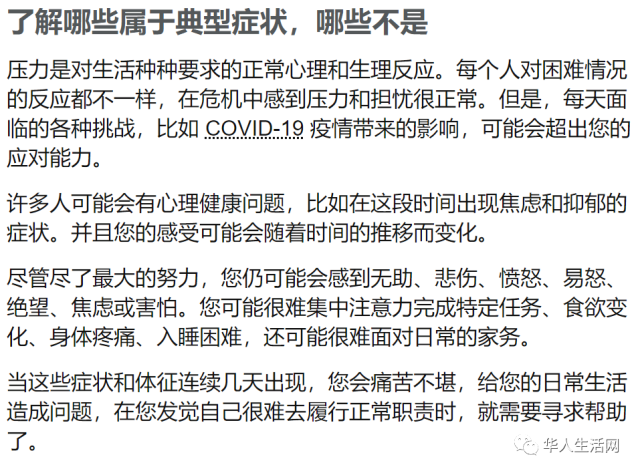 了解哪些属于典型症状，哪些不是

压力是对生活种种要求的正常心理和生理反应。每个人对困难情况的反应都不一样，在危机中感到压力和担忧很正常。但是，每天面临的各种挑战，比如 COVID-19 疫情带来的影响，可能会超出您的应对能力。

许多人可能会有心理健康问题，比如在这段时间出现焦虑和抑郁的症状。并且您的感受可能会随着时间的推移而变化。

尽管尽了最大的努力，您仍可能会感到无助、悲伤、愤怒、易怒、绝望、焦虑或害怕。您可能很难集中注意力完成特定任务、食欲变化、身体疼痛、入睡困难，还可能很难面对日常的家务。

当这些症状和体征连续几天出现，您会痛苦不堪，给您的日常生活造成问题，在您发觉自己很难去履行正常职责时，就需要寻求帮助了。

华人生活网